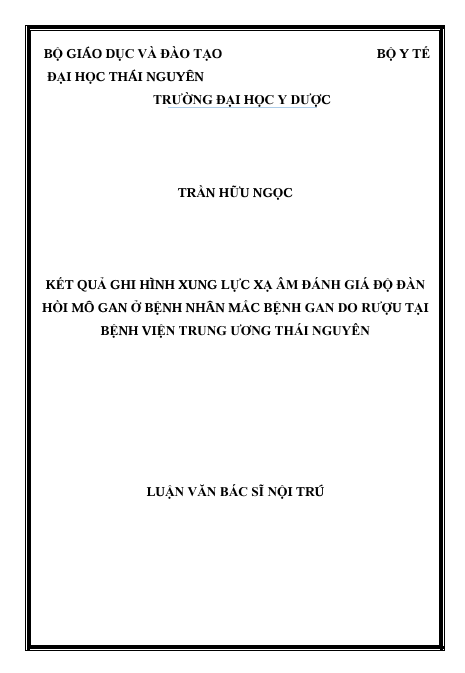 BỘ GIÁO DỤC VÀ ĐÀO TẠO

BỘ Y TẾ

ĐẠI HỌC THÁI NGUYÊN

TRƯỜNG ĐẠI HỌC Y DƯỢC

TRẦN HỮU NGỌC

KẾT QUẢ GHI HÌNH XUNG LỰC XẠ ÂM ĐÁNH GIÁ ĐỘ ĐÀN HỒI MÔ GAN Ở BỆNH NHÂN MẮC BỆNH GAN DO RƯỢU TẠI BỆNH VIỆN TRUNG ƯƠNG THÁI NGUYÊN

LUẬN VĂN BÁC SĨ NỘI TRÚ